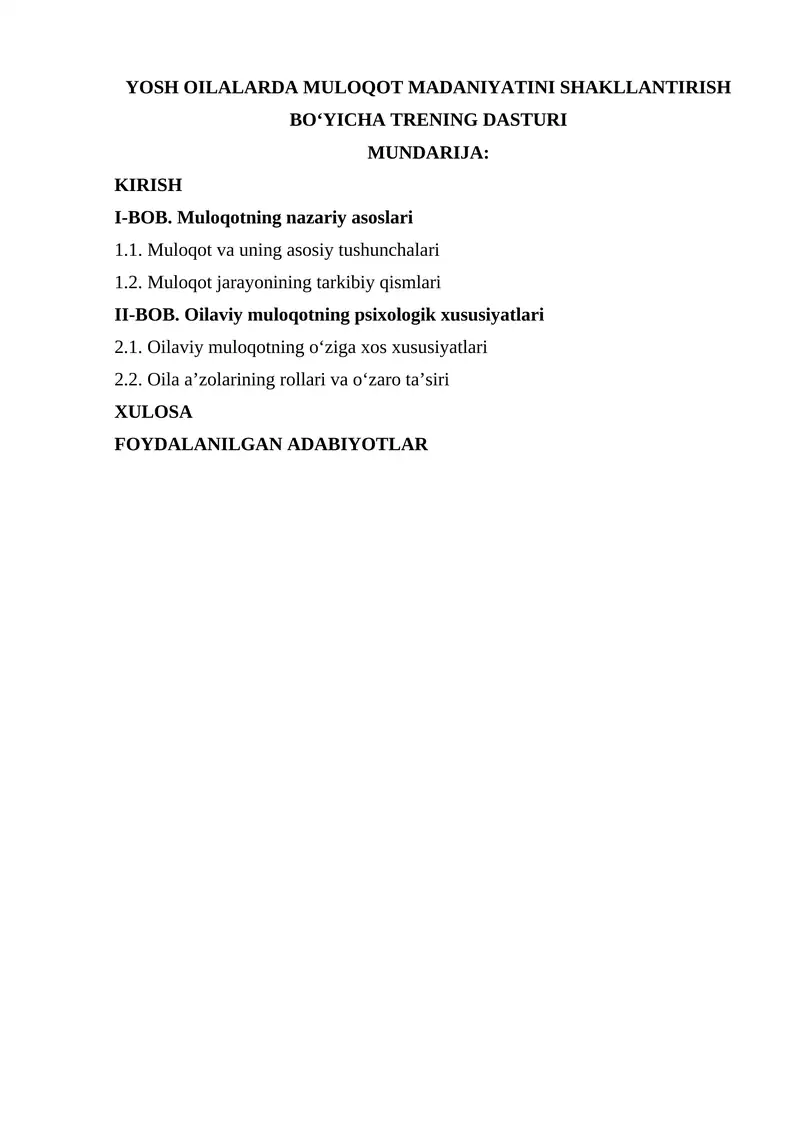 YOSH OILALARDA MULOQOT MADANIYATINI SHAKLLANTIRISH BO‘YICHA TRENING DASTURI

MUNDARIJA:

KIRISH

I-BOB. Muloqotning nazariy asoslari

1.1. Muloqot va uning asosiy tushunchalari

1.2. Muloqot jarayonining tarkibiy qismlari

II-BOB. Oilaviy muloqotning psixologik xususiyatlari

2.1. Oilaviy muloqotning o‘ziga xos xususiyatlari

2.2. Oila a’zolarining rollari va o‘zaro ta’siri

XULOSA

FOYDALANILGAN ADABIYOTLAR